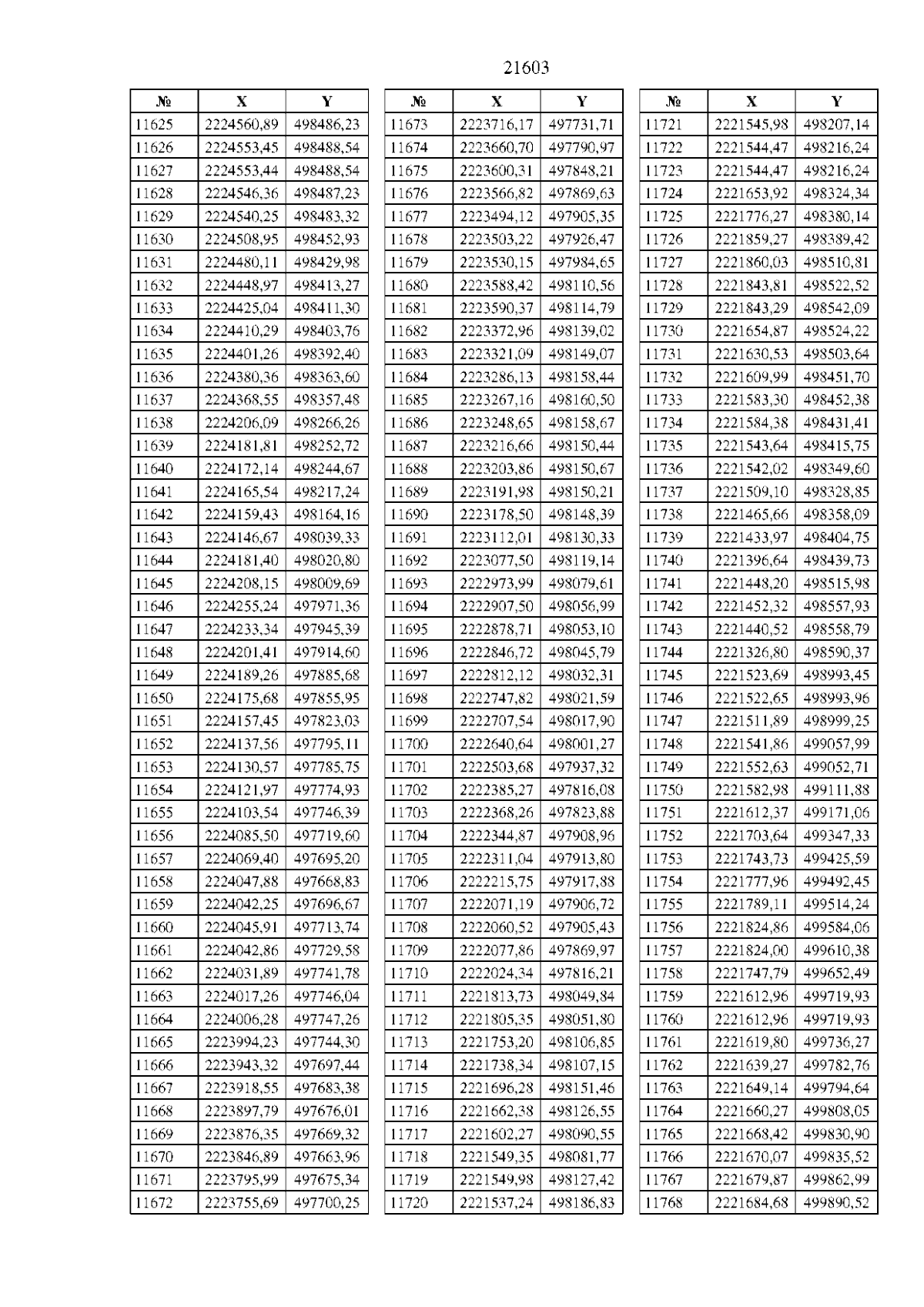 21603

| № | X | Y |
|---|---|---|
| 11625 | 2224560,89 | 498486,23 |
| 11626 | 2224553,45 | 498488,54 |
| 11627 | 2224553,44 | 498488,54 |
| 11628 | 2224546,36 | 498487,23 |
| 11629 | 2224540,25 | 498483,32 |
| 11630 | 2224508,95 | 498452,93 |
| 11631 | 2224480,11 | 498429,98 |
| 11632 | 2224448,97 | 498413,27 |
| 11633 | 2224425,04 | 498411,30 |
| 11634 | 2224410,29 | 498403,76 |
| 11635 | 2224401,26 | 498392,40 |
| 11636 | 2224380,36 | 498363,60 |
| 11637 | 2224368,55 | 498357,48 |
| 11638 | 2224206,09 | 498266,26 |
| 11639 | 2224181,81 | 498252,72 |
| 11640 | 2224172,14 | 498244,67 |
| 11641 | 2224165,54 | 498217,24 |
| 11642 | 2224159,43 | 498164,16 |
| 11643 | 2224146,67 | 498039,33 |
| 11644 | 2224181,40 | 498020,80 |
| 11645 | 2224208,15 | 498009,69 |
| 11646 | 2224255,24 | 497971,36 |
| 11647 | 2224233,34 | 497945,39 |
| 11648 | 2224201,41 | 497914,60 |
| 11649 | 2224189,26 | 497885,68 |
| 11650 | 2224175,68 | 497855,95 |
| 11651 | 2224157,45 | 497823,03 |
| 11652 | 2224137,56 | 497795,11 |
| 11653 | 2224130,57 | 497785,75 |
| 11654 | 2224121,97 | 497774,93 |
| 11655 | 2224103,54 | 497746,39 |
| 11656 | 2224085,50 | 497719,60 |
| 11657 | 2224069,40 | 497695,20 |
| 11658 | 2224047,88 | 497668,83 |
| 11659 | 2224042,25 | 497696,67 |
| 11660 | 2224045,91 | 497713,74 |
| 11661 | 2224042,86 | 497729,58 |
| 11662 | 2224031,89 | 497741,78 |
| 11663 | 2224017,26 | 497746,04 |
| 11664 | 2224006,28 | 497747,26 |
| 11665 | 2223994,23 | 497744,30 |
| 11666 | 2223943,32 | 497697,44 |
| 11667 | 2223918,55 | 497683,38 |
| 11668 | 2223897,79 | 497676,01 |
| 11669 | 2223876,35 | 497669,32 |
| 11670 | 2223846,89 | 497663,96 |
| 11671 | 2223795,99 | 497675,34 |
| 11672 | 2223755,69 | 497700,25 |

| № | X | Y |
|---|---|---|
| 11673 | 2223716,17 | 497731,71 |
| 11674 | 2223660,70 | 497790,97 |
| 11675 | 2223600,31 | 497848,21 |
| 11676 | 2223566,82 | 497869,63 |
| 11677 | 2223494,12 | 497905,35 |
| 11678 | 2223503,22 | 497926,47 |
| 11679 | 2223530,15 | 497984,65 |
| 11680 | 2223588,42 | 498110,56 |
| 11681 | 2223590,37 | 498114,79 |
| 11682 | 2223372,96 | 498139,02 |
| 11683 | 2223321,09 | 498149,07 |
| 11684 | 2223286,13 | 498158,44 |
| 11685 | 2223267,16 | 498160,50 |
| 11686 | 2223248,65 | 498158,67 |
| 11687 | 2223216,66 | 498150,44 |
| 11688 | 2223203,86 | 498150,67 |
| 11689 | 2223191,98 | 498150,21 |
| 11690 | 2223178,50 | 498148,39 |
| 11691 | 2223112,01 | 498130,33 |
| 11692 | 2223077,50 | 498119,14 |
| 11693 | 2222973,99 | 498079,61 |
| 11694 | 2222907,50 | 498056,99 |
| 11695 | 2222878,71 | 498053,10 |
| 11696 | 2222846,72 | 498045,79 |
| 11697 | 2222812,12 | 498032,31 |
| 11698 | 2222747,82 | 498021,59 |
| 11699 | 2222707,54 | 498017,90 |
| 11700 | 2222640,64 | 498001,27 |
| 11701 | 2222503,68 | 497937,32 |
| 11702 | 2222385,27 | 497816,08 |
| 11703 | 2222368,26 | 497823,88 |
| 11704 | 2222344,87 | 497908,96 |
| 11705 | 2222311,04 | 497913,80 |
| 11706 | 2222215,75 | 497917,88 |
| 11707 | 2222071,19 | 497906,72 |
| 11708 | 2222060,52 | 497905,43 |
| 11709 | 2222077,86 | 497869,97 |
| 11710 | 2222024,34 | 497816,21 |
| 11711 | 2221813,73 | 498049,84 |
| 11712 | 2221805,35 | 498051,80 |
| 11713 | 2221753,20 | 498106,85 |
| 11714 | 2221738,34 | 498107,15 |
| 11715 | 2221696,28 | 498151,46 |
| 11716 | 2221662,38 | 498126,55 |
| 11717 | 2221602,27 | 498090,55 |
| 11718 | 2221549,35 | 498081,77 |
| 11719 | 2221549,98 | 498127,42 |
| 11720 | 2221537,24 | 498186,83 |

| № | X | Y |
|---|---|---|
| 11721 | 2221545,98 | 498207,14 |
| 11722 | 2221544,47 | 498216,24 |
| 11723 | 2221544,47 | 498216,24 |
| 11724 | 2221653,92 | 498324,34 |
| 11725 | 2221776,27 | 498380,14 |
| 11726 | 2221859,27 | 498389,42 |
| 11727 | 2221860,03 | 498510,81 |
| 11728 | 2221843,81 | 498522,52 |
| 11729 | 2221843,29 | 498542,09 |
| 11730 | 2221654,87 | 498524,22 |
| 11731 | 2221630,53 | 498503,64 |
| 11732 | 2221609,99 | 498451,70 |
| 11733 | 2221583,30 | 498452,38 |
| 11734 | 2221584,38 | 498431,41 |
| 11735 | 2221543,64 | 498415,75 |
| 11736 | 2221542,02 | 498349,60 |
| 11737 | 2221509,10 | 498328,85 |
| 11738 | 2221465,66 | 498358,09 |
| 11739 | 2221433,97 | 498404,75 |
| 11740 | 2221396,64 | 498439,73 |
| 11741 | 2221448,20 | 498515,98 |
| 11742 | 2221452,32 | 498557,93 |
| 11743 | 2221440,52 | 498558,79 |
| 11744 | 2221326,80 | 498590,37 |
| 11745 | 2221523,69 | 498993,45 |
| 11746 | 2221522,65 | 498993,96 |
| 11747 | 2221511,89 | 498999,25 |
| 11748 | 2221541,86 | 499057,99 |
| 11749 | 2221552,63 | 499052,71 |
| 11750 | 2221582,98 | 499111,88 |
| 11751 | 2221612,37 | 499171,06 |
| 11752 | 2221703,64 | 499347,33 |
| 11753 | 2221743,73 | 499425,59 |
| 11754 | 2221777,96 | 499492,45 |
| 11755 | 2221789,11 | 499514,24 |
| 11756 | 2221824,86 | 499584,06 |
| 11757 | 2221824,00 | 499610,38 |
| 11758 | 2221747,79 | 499652,49 |
| 11759 | 2221612,96 | 499719,93 |
| 11760 | 2221612,96 | 499719,93 |
| 11761 | 2221619,80 | 499736,27 |
| 11762 | 2221639,27 | 499782,76 |
| 11763 | 2221649,14 | 499794,64 |
| 11764 | 2221660,27 | 499808,05 |
| 11765 | 2221668,42 | 499830,90 |
| 11766 | 2221670,07 | 499835,52 |
| 11767 | 2221679,87 | 499862,99 |
| 11768 | 2221684,68 | 499890,52 |